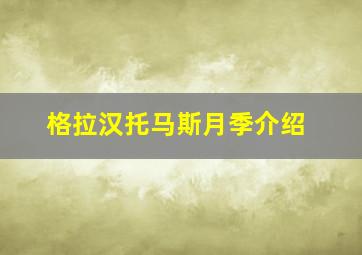 格拉汉托马斯月季介绍